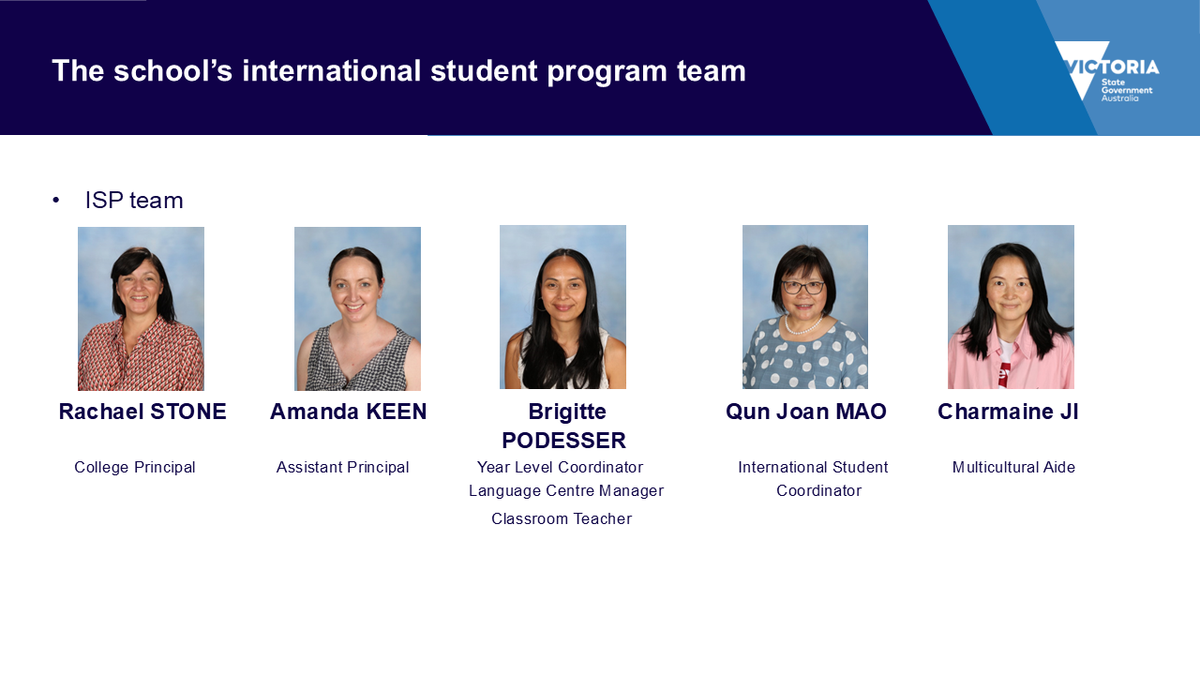 The school's international student program team

VICTORIA
State
Government
Australia

• ISP team

Rachael STONE

College Principal

Amanda KEEN

Assistant Principal

Brigitte PODESSER

Year Level Coordinator
Language Centre Manager
Classroom Teacher

Qun Joan MAO

International Student Coordinator

Charmaine JI

Multicultural Aide